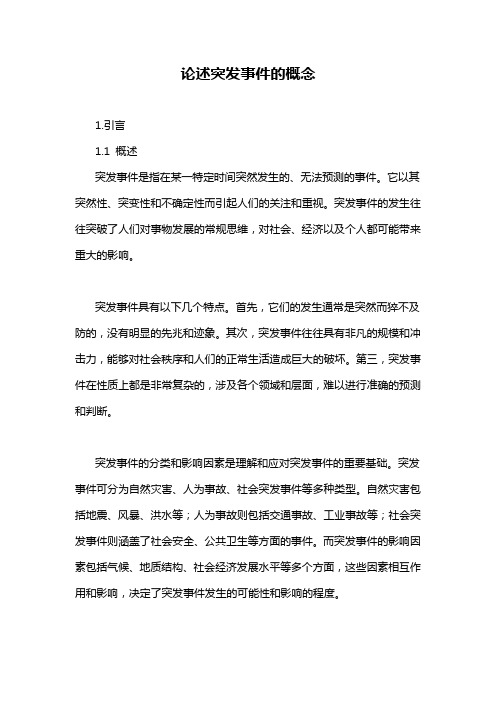 论述突发事件的概念

1.引言

1.1 概述

突发事件是指在某一特定时间突然发生的、无法预测的事件。它以其突然性、突变性和不确定性而引起人们的关注和重视。突发事件的发生往往突破了人们对事物发展的常规思维，对社会、经济以及个人都可能带来重大的影响。

突发事件具有以下几个特点。首先，它们的发生通常是突然而猝不及防的，没有明显的先兆和迹象。其次，突发事件往往具有非凡的规模和冲击力，能够对社会秩序和人们的正常生活造成巨大的破坏。第三，突发事件在性质上都是非常复杂的，涉及各个领域和层面，难以进行准确的预测和判断。

突发事件的分类和影响因素是理解和应对突发事件的重要基础。突发事件可分为自然灾害、人为事故、社会突发事件等多种类型。自然灾害包括地震、风暴、洪水等；人为事故则包括交通事故、工业事故等；社会突发事件则涵盖了社会安全、公共卫生等方面的事件。而突发事件的影响因素包括气候、地质结构、社会经济发展水平等多个方面，这些因素相互作用和影响，决定了突发事件发生的可能性和影响的程度。